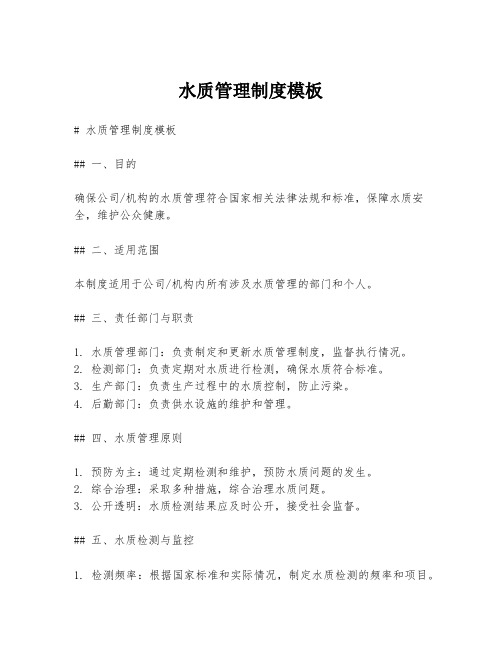 水质管理制度模板

# 水质管理制度模板

## 一、目的

确保公司/机构的水质管理符合国家相关法律法规和标准，保障水质安全，维护公众健康。

## 二、适用范围

本制度适用于公司/机构内所有涉及水质管理的部门和个人。

## 三、责任部门与职责

1. 水质管理部门：负责制定和更新水质管理制度，监督执行情况。
2. 检测部门：负责定期对水质进行检测，确保水质符合标准。
3. 生产部门：负责生产过程中的水质控制，防止污染。
4. 后勤部门：负责供水设施的维护和管理。

## 四、水质管理原则

1. 预防为主：通过定期检测和维护，预防水质问题的发生。
2. 综合治理：采取多种措施，综合治理水质问题。
3. 公开透明：水质检测结果应及时公开，接受社会监督。

## 五、水质检测与监控

1. 检测频率：根据国家标准和实际情况，制定水质检测的频率和项目。